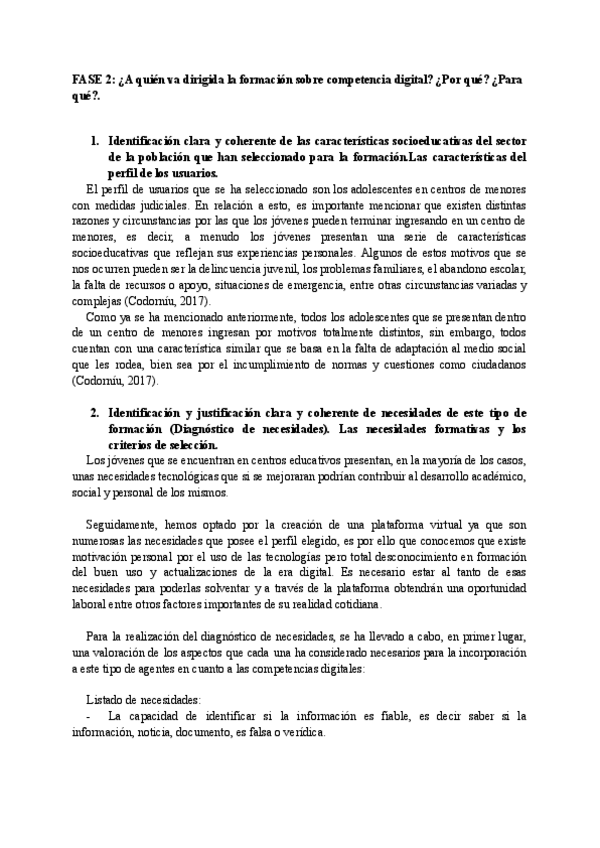 FASE 2: ¿A quién va dirigida la formación sobre competencia digital? ¿Por qué? ¿Para qué?.

1. Identificación clara y coherente de las características socioeducativas del sector de la población que han seleccionado para la formación.Las características del perfil de los usuarios.

El perfil de usuarios que se ha seleccionado son los adolescentes en centros de menores con medidas judiciales. En relación a esto, es importante mencionar que existen distintas razones y circunstancias por las que los jóvenes pueden terminar ingresando en un centro de menores, es decir, a menudo los jóvenes presentan una serie de características socioeducativas que reflejan sus experiencias personales. Algunos de estos motivos que se nos ocurren pueden ser la delincuencia juvenil, los problemas familiares, el abandono escolar, la falta de recursos o apoyo, situaciones de emergencia, entre otras circunstancias variadas y complejas (Codorníu, 2017).

Como ya se ha mencionado anteriormente, todos los adolescentes que se presentan dentro de un centro de menores ingresan por motivos totalmente distintos, sin embargo, todos cuentan con una característica similar que se basa en la falta de adaptación al medio social que les rodea, bien sea por el incumplimiento de normas y cuestiones como ciudadanos (Codorníu, 2017).

2. Identificación y justificación clara y coherente de necesidades de este tipo de formación (Diagnóstico de necesidades). Las necesidades formativas y los criterios de selección.

Los jóvenes que se encuentran en centros educativos presentan, en la mayoría de los casos, unas necesidades tecnológicas que si se mejoraran podrían contribuir al desarrollo académico, social y personal de los mismos.

Seguidamente, hemos optado por la creación de una plataforma virtual ya que son numerosas las necesidades que posee el perfil elegido, es por ello que conocemos que existe motivación personal por el uso de las tecnologías pero total desconocimiento en formación del buen uso y actualizaciones de la era digital. Es necesario estar al tanto de esas necesidades para poderlas solventar y a través de la plataforma obtendrán una oportunidad laboral entre otros factores importantes de su realidad cotidiana.

Para la realización del diagnóstico de necesidades, se ha llevado a cabo, en primer lugar, una valoración de los aspectos que cada una ha considerado necesarios para la incorporación a este tipo de agentes en cuanto a las competencias digitales:

Listado de necesidades:
- La capacidad de identificar si la información es fiable, es decir saber si la información, noticia, documento, es falsa o verídica.